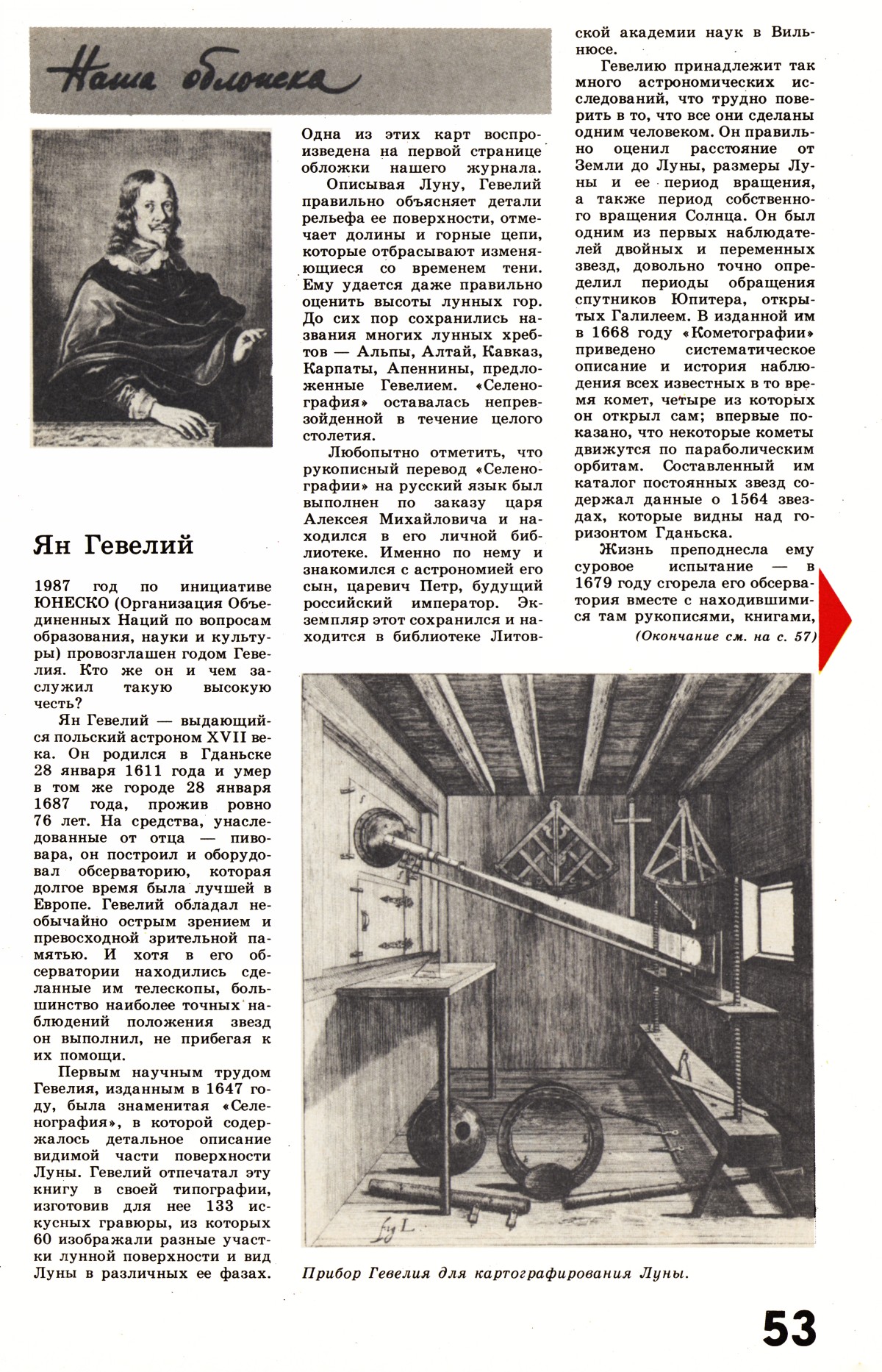 Наша обложка

Ян Гевелий

1987 год по инициативе ЮНЕСКО (Организация Объединенных Наций по вопросам образования, науки и культуры) провозглашен годом Гевелия. Кто же он и чем заслужил такую высокую честь?

Ян Гевелий — выдающийся польский астроном XVII века. Он родился в Гданьске 28 января 1611 года и умер в том же городе 28 января 1687 года, прожив ровно 76 лет. На средства, унаследованные от отца — пивовара, он построил и оборудовал обсерваторию, которая долгое время была лучшей в Европе. Гевелий обладал необычайно острым зрением и превосходной зрительной памятью. И хотя в его обсерватории находились сделанные им телескопы, большинство наиболее точных наблюдений положения звезд он выполнил, не прибегая к их помощи.

Первым научным трудом Гевелия, изданным в 1647 году, была знаменитая «Селенография», в которой содержалось детальное описание видимой части поверхности Луны. Гевелий отпечатал эту книгу в своей типографии, изготовив для нее 133 искусных гравюры, из которых 60 изображали разные участки лунной поверхности и вид Луны в различных ее фазах. Одна из этих карт воспроизведена на первой странице обложки нашего журнала.

Описывая Луну, Гевелий правильно объясняет детали рельефа ее поверхности, отмечает долины и горные цепи, которые отбрасывают изменяющиеся со временем тени. Ему удается даже правильно оценить высоты лунных гор. До сих пор сохранились названия многих лунных хребтов — Альпы, Алтай, Кавказ, Карпаты, Апеннины, предложенные Гевелием. «Селенография» оставалась непревзойденной в течение целого столетия.

Любопытно отметить, что рукописный перевод «Селенографии» на русский язык был выполнен по заказу царя Алексея Михайловича и находился в его личной библиотеке. Именно по нему и знакомился с астрономией его сын, царевич Петр, будущий российский император. Экземпляр этот сохранился и находится в библиотеке Литовской академии наук в Вильнюсе.

Гевелию принадлежит так много астрономических исследований, что трудно поверить в то, что все они сделаны одним человеком. Он правильно оценил расстояние от Земли до Луны, размеры Луны и ее период вращения, а также период собственного вращения Солнца. Он был одним из первых наблюдателей двойных и переменных звезд, довольно точно определил периоды обращения спутников Юпитера, открытых Галилеем. В изданной им в 1668 году «Кометографии» приведено систематическое описание и история наблюдения всех известных в то время комет, четыре из которых он открыл сам; впервые показано, что некоторые кометы движутся по параболическим орбитам. Составленный им каталог постоянных звезд содержал данные о 1564 звездах, которые видны над горизонтом Гданьска.

Жизнь преподнесла ему суровое испытание — в 1679 году сгорела его обсерватория вместе с находившимися там рукописями, книгами,

(Окончание см. на с. 57)

fig L.

Прибор Гевелия для картографирования Луны.

53